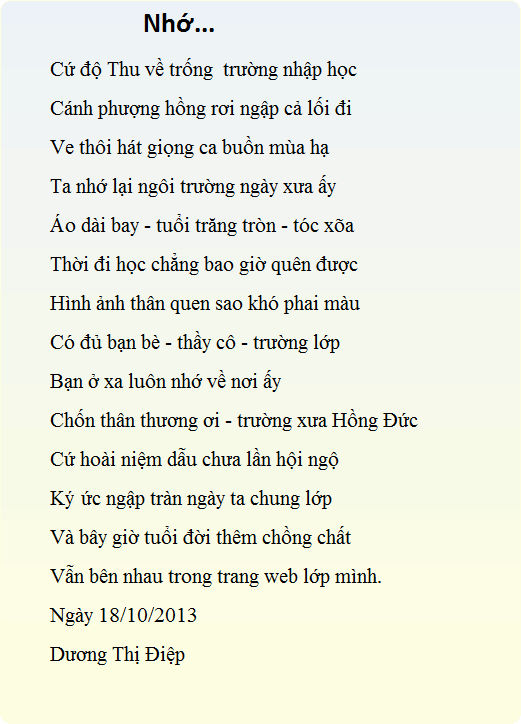 Nhớ...

Cứ độ Thu về trống trường nhập học

Cánh phượng hồng rơi ngập cả lối đi

Ve thôi hát giọng ca buồn mùa hạ

Ta nhớ lại ngôi trường ngày xưa ấy

Áo dài bay - tuổi trăng tròn - tóc xõa

Thời đi học chẳng bao giờ quên được

Hình ảnh thân quen sao khó phai màu

Có đủ bạn bè - thầy cô - trường lớp

Bạn ở xa luôn nhớ về nơi ấy

Chốn thân thương ơi - trường xưa Hồng Đức

Cứ hoài niệm dẫu chưa lần hội ngộ

Ký ức ngập tràn ngày ta chung lớp

Và bây giờ tuổi đời thêm chồng chất

Vẫn bên nhau trong trang web lớp mình.

Ngày 18/10/2013

Dương Thị Điệp